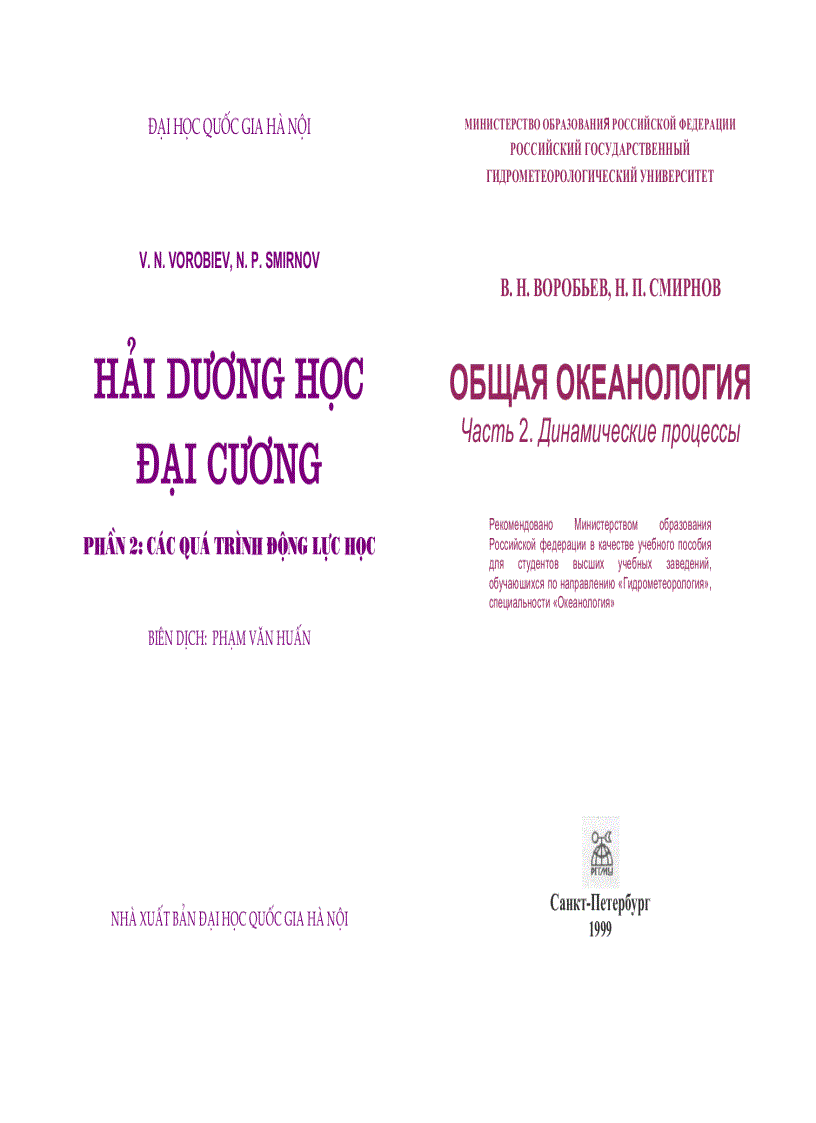 ĐẠI HỌC QUỐC GIA HÀ NỘI

V. N. VOROBIEV, N. P. SMIRNOV

HẢI DƯƠNG HỌC ĐẠI CƯƠNG

PHẦN 2: CÁC QUÁ TRÌNH ĐỘNG LỰC HỌC

BIÊN DỊCH: PHẠM VĂN HUẤN

NHÀ XUẤT BẢN ĐẠI HỌC QUỐC GIA HÀ NỘI

МИНИСТЕРСТВО ОБРАЗОВАНИЯ РОССИЙСКОЙ ФЕДЕРАЦИИ
РОССИЙСКИЙ ГОСУДАРСТВЕННЫЙ
ГИДРОМЕТЕОРОЛОГИЧЕСКИЙ УНИВЕРСИТЕТ

В. Н. ВОРОБЬЕВ, Н. П. СМИРНОВ

ОБЩАЯ ОКЕАНОЛОГИЯ

Часть 2. Динамические процессы

Рекомендовано Министерством образования Российской федерации в качестве учебного пособия для студентов высших учебных заведений, обучающихся по направлению «Гидрометеорология», специальности «Океанология»

РГГМУ

Санкт-Петербург
1999